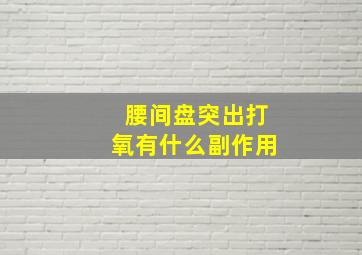 腰间盘突出打氧有什么副作用